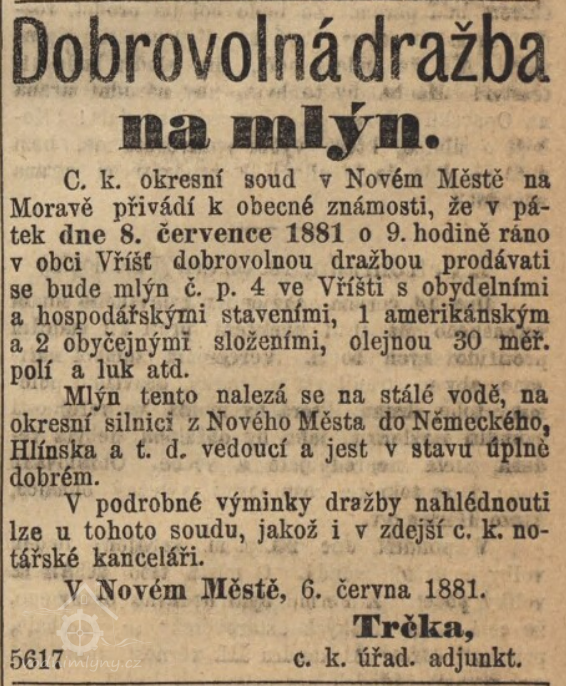 Dobrovolná dražba na mlýn.

C. k. okresní soud v Novém Městě na Moravě přivádí k obecné známosti, že v pátek dne 8. července 1881 o 9. hodině ráno v obci Vříšť dobrovolnou dražbou prodávati se bude mlýn č. p. 4 ve Vříšti s obydelními a hospodářskými staveními, 1 amerikánským a 2 obyčejnými složeními, olejnou 30 měř. polí a luk atd.

Mlýn tento nalezá se na stálé vodě, na okresní silnici z Nového Města do Německého, Hlínska a t. d. vedoucí a jest v stavu úplně dobrém.

V podrobné výminky dražby nahlédnouti lze u tohoto soudu, jakož i v zdejší c. k. notářské kanceláři.

V Novém Městě, 6. června 1881.

Trčka,
c. k. úřad. adjunkt.

5617

mlyny.cz